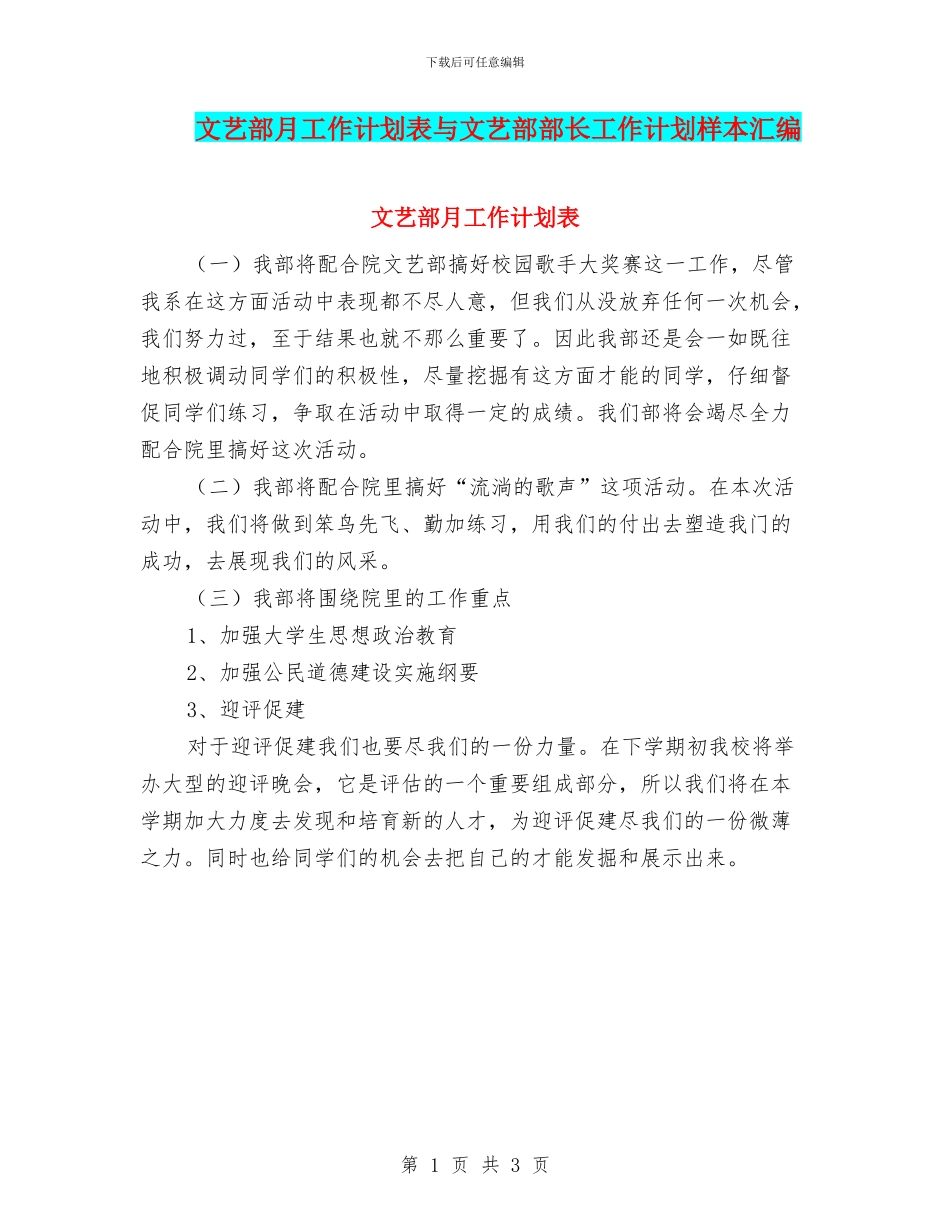 下载后可任意编辑

文艺部月工作计划表与文艺部部长工作计划样本汇编

文艺部月工作计划表

（一）我部将配合院文艺部搞好校园歌手大奖赛这一工作，尽管我系在这方面活动中表现都不尽人意，但我们从没放弃任何一次机会，我们努力过，至于结果也就不那么重要了。因此我部还是会一如既往地积极调动同学们的积极性，尽量挖掘有这方面才能的同学，仔细督促同学们练习，争取在活动中取得一定的成绩。我们部将会竭尽全力配合院里搞好这次活动。

（二）我部将配合院里搞好“流淌的歌声”这项活动。在本次活动中，我们将做到笨鸟先飞、勤加练习，用我们的付出去塑造我门的成功，去展现我们的风采。

（三）我部将围绕院里的工作重点

1、加强大学生思想政治教育

2、加强公民道德建设实施纲要

3、迎评促建

对于迎评促建我们也要尽我们的一份力量。在下学期初我校将举办大型的迎评晚会，它是评估的一个重要组成部分，所以我们将在本学期加大力度去发现和培育新的人才，为迎评促建尽我们的一份微薄之力。同时也给同学们的机会去把自己的才能发掘和展示出来。

第 1 页 共 3 页